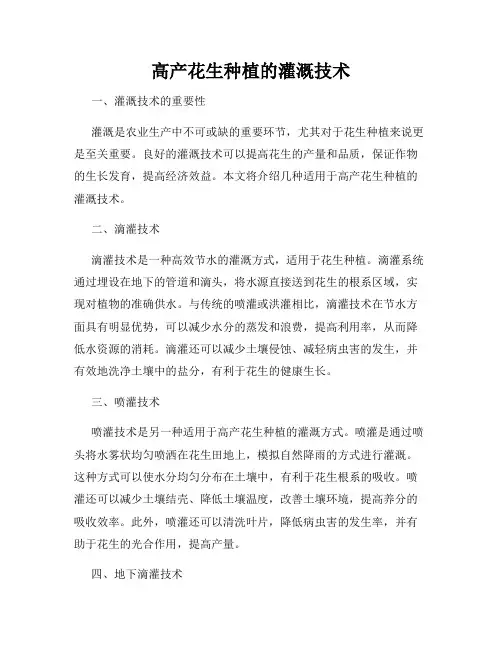 高产花生种植的灌溉技术

一、灌溉技术的重要性

灌溉是农业生产中不可或缺的重要环节，尤其对于花生种植来说更是至关重要。良好的灌溉技术可以提高花生的产量和品质，保证作物的生长发育，提高经济效益。本文将介绍几种适用于高产花生种植的灌溉技术。

二、滴灌技术

滴灌技术是一种高效节水的灌溉方式，适用于花生种植。滴灌系统通过埋设在地下的管道和滴头，将水源直接送到花生的根系区域，实现对植物的准确供水。与传统的喷灌或洪灌相比，滴灌技术在节水方面具有明显优势，可以减少水分的蒸发和浪费，提高利用率，从而降低水资源的消耗。滴灌还可以减少土壤侵蚀、减轻病虫害的发生，并有效地洗净土壤中的盐分，有利于花生的健康生长。

三、喷灌技术

喷灌技术是另一种适用于高产花生种植的灌溉方式。喷灌是通过喷头将水雾状均匀喷洒在花生田地上，模拟自然降雨的方式进行灌溉。这种方式可以使水分均匀分布在土壤中，有利于花生根系的吸收。喷灌还可以减少土壤结壳、降低土壤温度，改善土壤环境，提高养分的吸收效率。此外，喷灌还可以清洗叶片，降低病虫害的发生率，并有助于花生的光合作用，提高产量。

四、地下滴灌技术